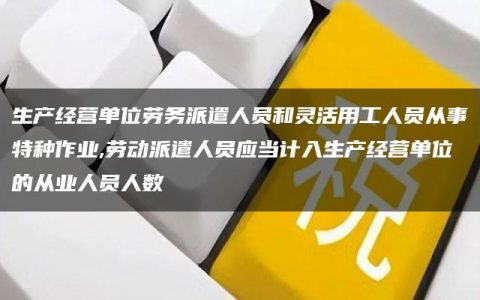 生产经营单位劳务派遣人员和灵活用工人员从事特种作业,劳动派遣人员应当计入生产经营单位的从业人员人数

税